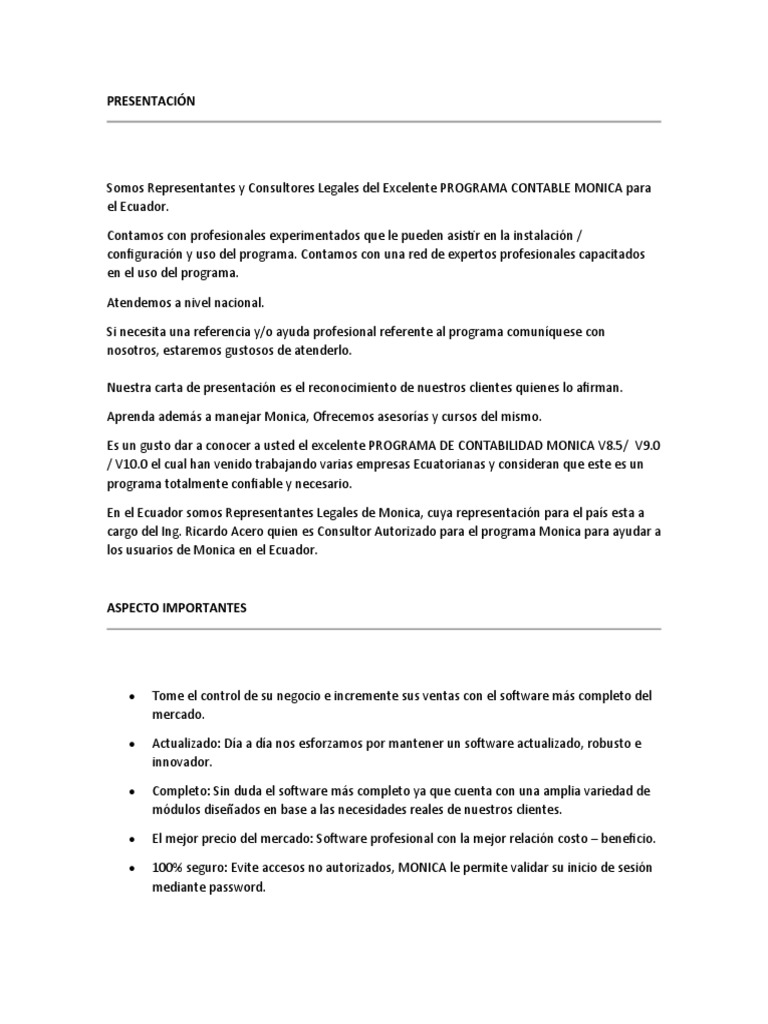 PRESENTACIÓN

Somos Representantes y Consultores Legales del Excelente PROGRAMA CONTABLE MONICA para el Ecuador.

Contamos con profesionales experimentados que le pueden asistir en la instalación / configuración y uso del programa. Contamos con una red de expertos profesionales capacitados en el uso del programa.

Atendemos a nivel nacional.

Si necesita una referencia y/o ayuda profesional referente al programa comuníquese con nosotros, estaremos gustosos de atenderlo.

Nuestra carta de presentación es el reconocimiento de nuestros clientes quienes lo afirman.

Aprenda además a manejar Monica, Ofrecemos asesorías y cursos del mismo.

Es un gusto dar a conocer a usted el excelente PROGRAMA DE CONTABILIDAD MONICA V8.5/ V9.0 / V10.0 el cual han venido trabajando varias empresas Ecuatorianas y consideran que este es un programa totalmente confiable y necesario.

En el Ecuador somos Representantes Legales de Monica, cuya representación para el país esta a cargo del Ing. Ricardo Acero quien es Consultor Autorizado para el programa Monica para ayudar a los usuarios de Monica en el Ecuador.

ASPECTO IMPORTANTES

• Tome el control de su negocio e incremente sus ventas con el software más completo del mercado.

• Actualizado: Día a día nos esforzamos por mantener un software actualizado, robusto e innovador.

• Completo: Sin duda el software más completo ya que cuenta con una amplia variedad de módulos diseñados en base a las necesidades reales de nuestros clientes.

• El mejor precio del mercado: Software profesional con la mejor relación costo – beneficio.

• 100% seguro: Evite accesos no autorizados, MONICA le permite validar su inicio de sesión mediante password.